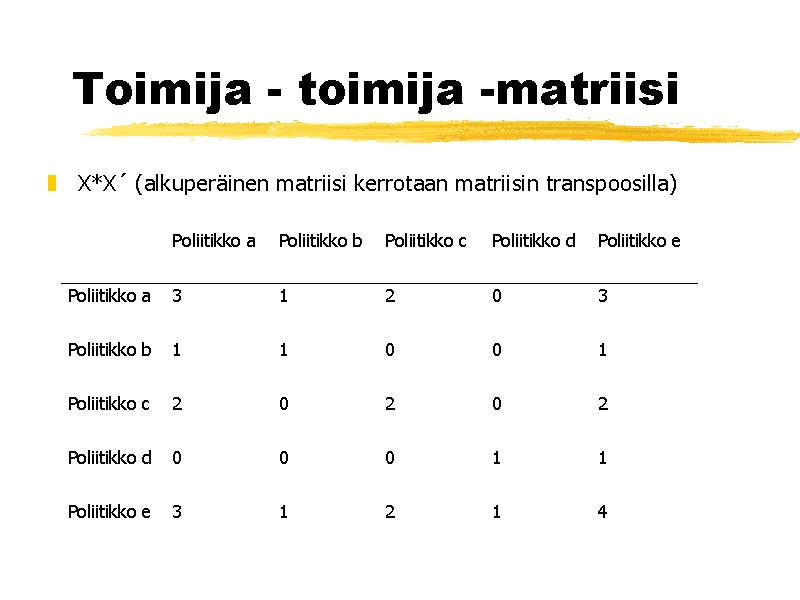 Toimija - toimija -matriisi

X*X´ (alkuperäinen matriisi kerrotaan matriisin transpoosilla)

| | Poliitikko a | Poliitikko b | Poliitikko c | Poliitikko d | Poliitikko e |
|---|---|---|---|---|---|
| Poliitikko a | 3 | 1 | 2 | 0 | 3 |
| Poliitikko b | 1 | 1 | 0 | 0 | 1 |
| Poliitikko c | 2 | 0 | 2 | 0 | 2 |
| Poliitikko d | 0 | 0 | 0 | 1 | 1 |
| Poliitikko e | 3 | 1 | 2 | 1 | 4 |